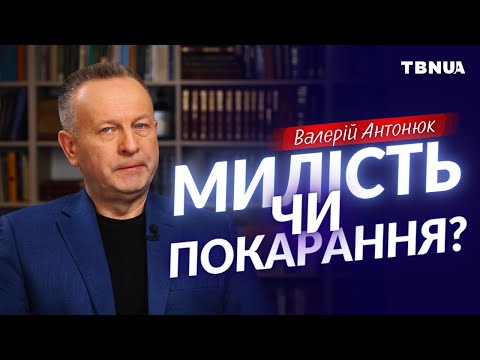 TBNUA

Валерій Антонюк

МИЛІСТЬ ЧИ ПОКАРАННЯ?